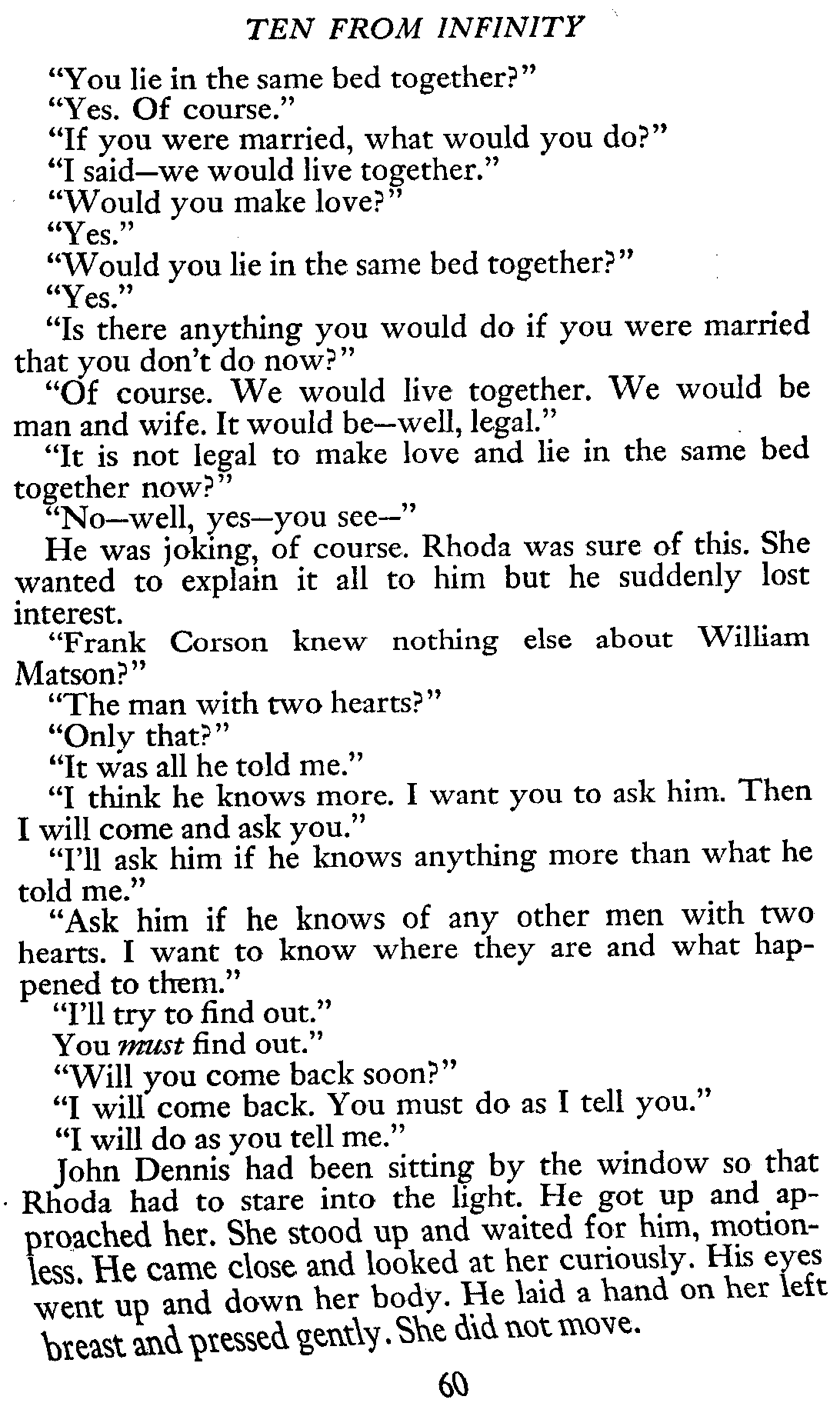 TEN FROM INFINITY

"You lie in the same bed together?"

"Yes. Of course."

"If you were married, what would you do?"

"I said—we would live together."

"Would you make love?"

"Yes."

"Would you lie in the same bed together?"

"Yes."

"Is there anything you would do if you were married that you don't do now?"

"Of course. We would live together. We would be man and wife. It would be—well, legal."

"It is not legal to make love and lie in the same bed together now?"

"No—well, yes—you see—"

He was joking, of course. Rhoda was sure of this. She wanted to explain it all to him but he suddenly lost interest.

"Frank Corson knew nothing else about William Matson?"

"The man with two hearts?"

"Only that?"

"It was all he told me."

"I think he knows more. I want you to ask him. Then I will come and ask you."

"I'll ask him if he knows anything more than what he told me."

"Ask him if he knows of any other men with two hearts. I want to know where they are and what happened to them."

"I'll try to find out."

You must find out."

"Will you come back soon?"

"I will come back. You must do as I tell you."

"I will do as you tell me."

John Dennis had been sitting by the window so that Rhoda had to stare into the light. He got up and approached her. She stood up and waited for him, motionless. He came close and looked at her curiously. His eyes went up and down her body. He laid a hand on her left breast and pressed gently. She did not move.

60